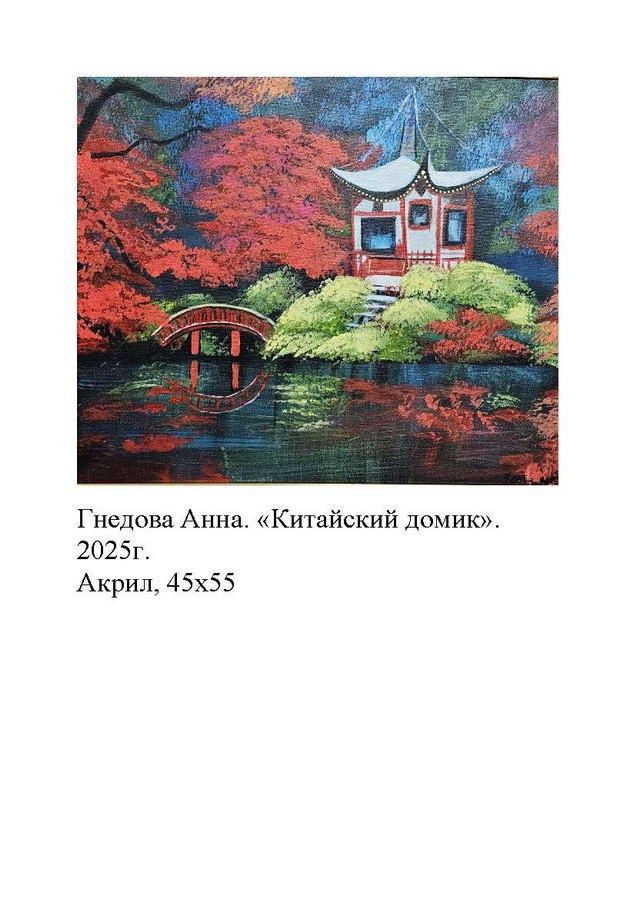 Гнедова Анна. «Китайский домик». 2025г.
Акрил, 45х55